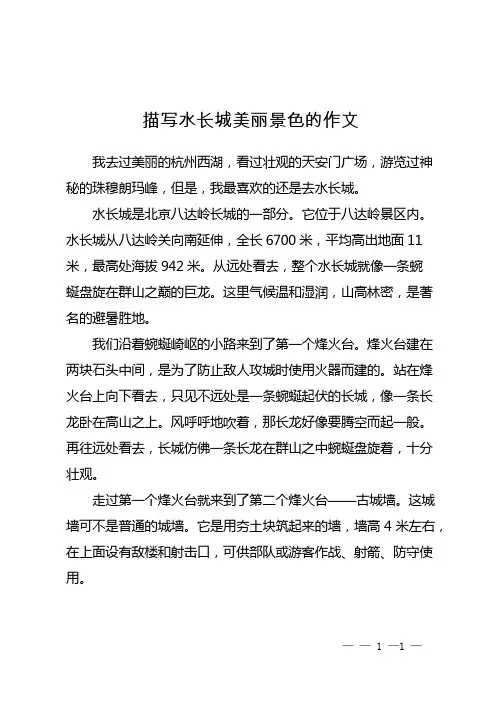 描写水长城美丽景色的作文

我去过美丽的杭州西湖，看过壮观的天安门广场，游览过神秘的珠穆朗玛峰，但是，我最喜欢的还是去水长城。

水长城是北京八达岭长城的一部分。它位于八达岭景区内。水长城从八达岭关向南延伸，全长 6700 米，平均高出地面 11 米，最高处海拔 942 米。从远处看去，整个水长城就像一条蜿蜒盘旋在群山之巅的巨龙。这里气候温和湿润，山高林密，是著名的避暑胜地。

我们沿着蜿蜒崎岖的小路来到了第一个烽火台。烽火台建在两块石头中间，是为了防止敌人攻城时使用火器而建的。站在烽火台上向下看去，只见不远处是一条蜿蜒起伏的长城，像一条长龙卧在高山之上。风呼呼地吹着，那长龙好像要腾空而起一般。再往远处看去，长城仿佛一条长龙在群山之中蜿蜒盘旋着，十分壮观。

走过第一个烽火台就来到了第二个烽火台——古城墙。这城墙可不是普通的城墙。它是用夯土块筑起来的墙，墙高 4 米左右，在上面设有敌楼和射击口，可供部队或游客作战、射箭、防守使用。

— — 1 —1 —